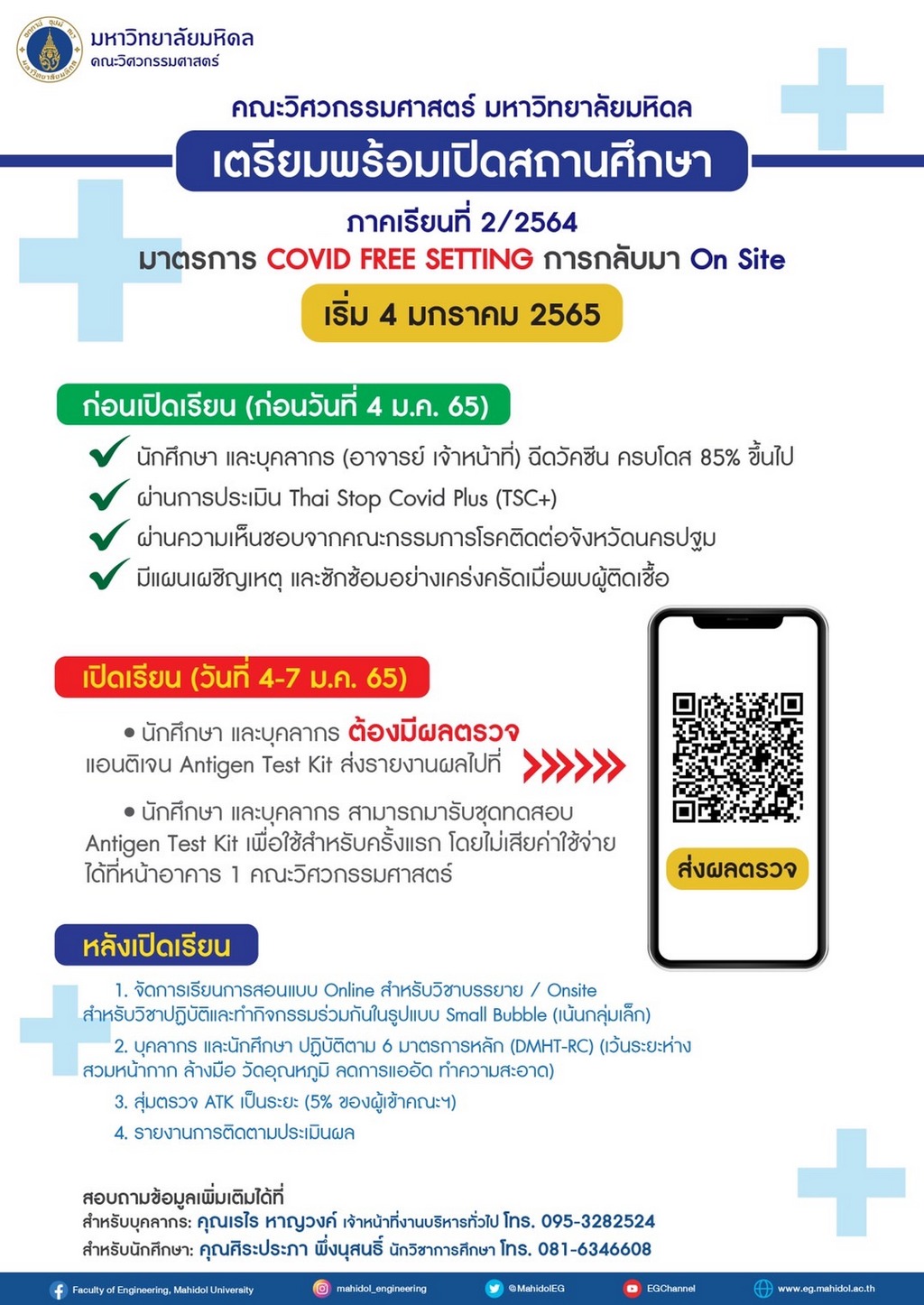 มหาวิทยาลัยมหิดล
คณะวิศวกรรมศาสตร์

คณะวิศวกรรมศาสตร์ มหาวิทยาลัยมหิดล

เตรียมพร้อมเปิดสถานศึกษา

ภาคเรียนที่ 2/2564

มาตรการ COVID FREE SETTING การกลับมา On Site

เริ่ม 4 มกราคม 2565

ก่อนเปิดเรียน (ก่อนวันที่ 4 ม.ค. 65)

นักศึกษา และบุคลากร (อาจารย์ เจ้าหน้าที่) ฉีดวัคซีน ครบโดส 85% ขึ้นไป

ผ่านการประเมิน Thai Stop Covid Plus (TSC+)

ผ่านความเห็นชอบจากคณะกรรมการโรคติดต่อจังหวัดนครปฐม

มีแผนเผชิญเหตุ และซักซ้อมอย่างเคร่งครัดเมื่อพบผู้ติดเชื้อ

เปิดเรียน (วันที่ 4-7 ม.ค. 65)

• นักศึกษา และบุคลากร ต้องมีผลตรวจ แอนติเจน Antigen Test Kit ส่งรายงานผลไปที่

• นักศึกษา และบุคลากร สามารถมารับชุดทดสอบ Antigen Test Kit เพื่อใช้สำหรับครั้งแรก โดยไม่เสียค่าใช้จ่าย ได้ที่หน้าอาคาร 1 คณะวิศวกรรมศาสตร์

ส่งผลตรวจ

หลังเปิดเรียน

1. จัดการเรียนการสอนแบบ Online สำหรับวิชาบรรยาย / Onsite สำหรับวิชาปฏิบัติและทำกิจกรรมร่วมกันในรูปแบบ Small Bubble (เน้นกลุ่มเล็ก)

2. บุคลากร และนักศึกษา ปฏิบัติตาม 6 มาตรการหลัก (DMHT-RC) (เว้นระยะห่าง สวมหน้ากาก ล้างมือ วัดอุณหภูมิ ลดการแออัด ทำความสะอาด)

3. สุ่มตรวจ ATK เป็นระยะ (5% ของผู้เข้าคณะฯ)

4. รายงานการติดตามประเมินผล

สอบถามข้อมูลเพิ่มเติมได้ที่
สำหรับบุคลากร: คุณเรไร หาญวงค์ เจ้าหน้าที่งานบริหารทั่วไป โทร. 095-3282524
สำหรับนักศึกษา: คุณศิระประภา พึ่งนุสนธิ์ นักวิชาการศึกษา โทร. 081-6346608

Faculty of Engineering, Mahidol University mahidol_engineering @MahidolEG EGChannel www.eg.mahidol.ac.th